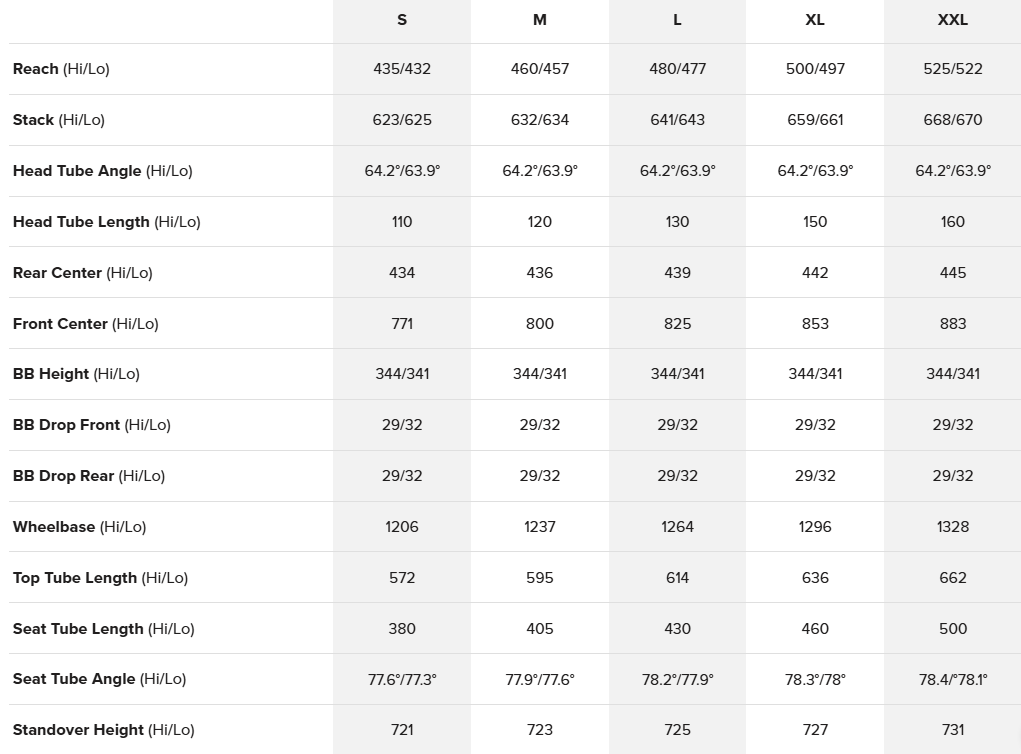 |  | S | M | L | XL | XXL |
|---|---|---|---|---|---|
| Reach (Hi/Lo) | 435/432 | 460/457 | 480/477 | 500/497 | 525/522 |
| Stack (Hi/Lo) | 623/625 | 632/634 | 641/643 | 659/661 | 668/670 |
| Head Tube Angle (Hi/Lo) | 64.2°/63.9° | 64.2°/63.9° | 64.2°/63.9° | 64.2°/63.9° | 64.2°/63.9° |
| Head Tube Length (Hi/Lo) | 110 | 120 | 130 | 150 | 160 |
| Rear Center (Hi/Lo) | 434 | 436 | 439 | 442 | 445 |
| Front Center (Hi/Lo) | 771 | 800 | 825 | 853 | 883 |
| BB Height (Hi/Lo) | 344/341 | 344/341 | 344/341 | 344/341 | 344/341 |
| BB Drop Front (Hi/Lo) | 29/32 | 29/32 | 29/32 | 29/32 | 29/32 |
| BB Drop Rear (Hi/Lo) | 29/32 | 29/32 | 29/32 | 29/32 | 29/32 |
| Wheelbase (Hi/Lo) | 1206 | 1237 | 1264 | 1296 | 1328 |
| Top Tube Length (Hi/Lo) | 572 | 595 | 614 | 636 | 662 |
| Seat Tube Length (Hi/Lo) | 380 | 405 | 430 | 460 | 500 |
| Seat Tube Angle (Hi/Lo) | 77.6°/77.3° | 77.9°/77.6° | 78.2°/77.9° | 78.3°/78° | 78.4°/78.1° |
| Standover Height (Hi/Lo) | 721 | 723 | 725 | 727 | 731 |